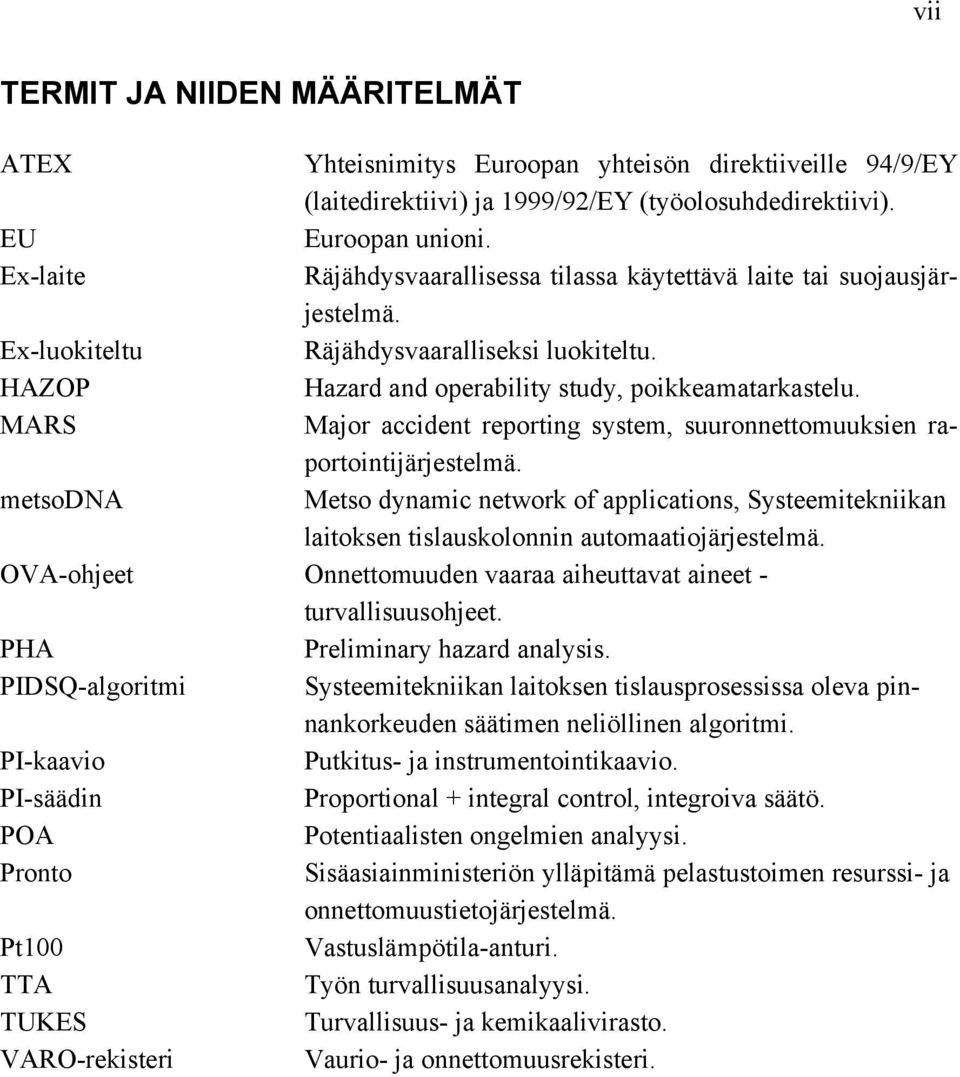 vii

TERMIT JA NIIDEN MÄÄRITELMÄT

| | |
|---|---|
| ATEX | Yhteisnimitys Euroopan yhteisön direktiiveille 94/9/EY (laitedirektiivi) ja 1999/92/EY (työolosuhdedirektiivi). |
| EU | Euroopan unioni. |
| Ex-laite | Räjähdysvaarallisessa tilassa käytettävä laite tai suojausjärjestelmä. |
| Ex-luokiteltu | Räjähdysvaaralliseksi luokiteltu. |
| HAZOP | Hazard and operability study, poikkeamatarkastelu. |
| MARS | Major accident reporting system, suuronnettomuuksien raportointijärjestelmä. |
| metsoDNA | Metso dynamic network of applications, Systeemitekniikan laitoksen tislauskolonnin automaatiojärjestelmä. |
| OVA-ohjeet | Onnettomuuden vaaraa aiheuttavat aineet - turvallisuusohjeet. |
| PHA | Preliminary hazard analysis. |
| PIDSQ-algoritmi | Systeemitekniikan laitoksen tislausprosessissa oleva pinnankorkeuden säätimen neliöllinen algoritmi. |
| PI-kaavio | Putkitus- ja instrumentointikaavio. |
| PI-säädin | Proportional + integral control, integroiva säätö. |
| POA | Potentiaalisten ongelmien analyysi. |
| Pronto | Sisäasiainministeriön ylläpitämä pelastustoimen resurssi- ja onnettomuustietojärjestelmä. |
| Pt100 | Vastuslämpötila-anturi. |
| TTA | Työn turvallisuusanalyysi. |
| TUKES | Turvallisuus- ja kemikaalivirasto. |
| VARO-rekisteri | Vaurio- ja onnettomuusrekisteri. |